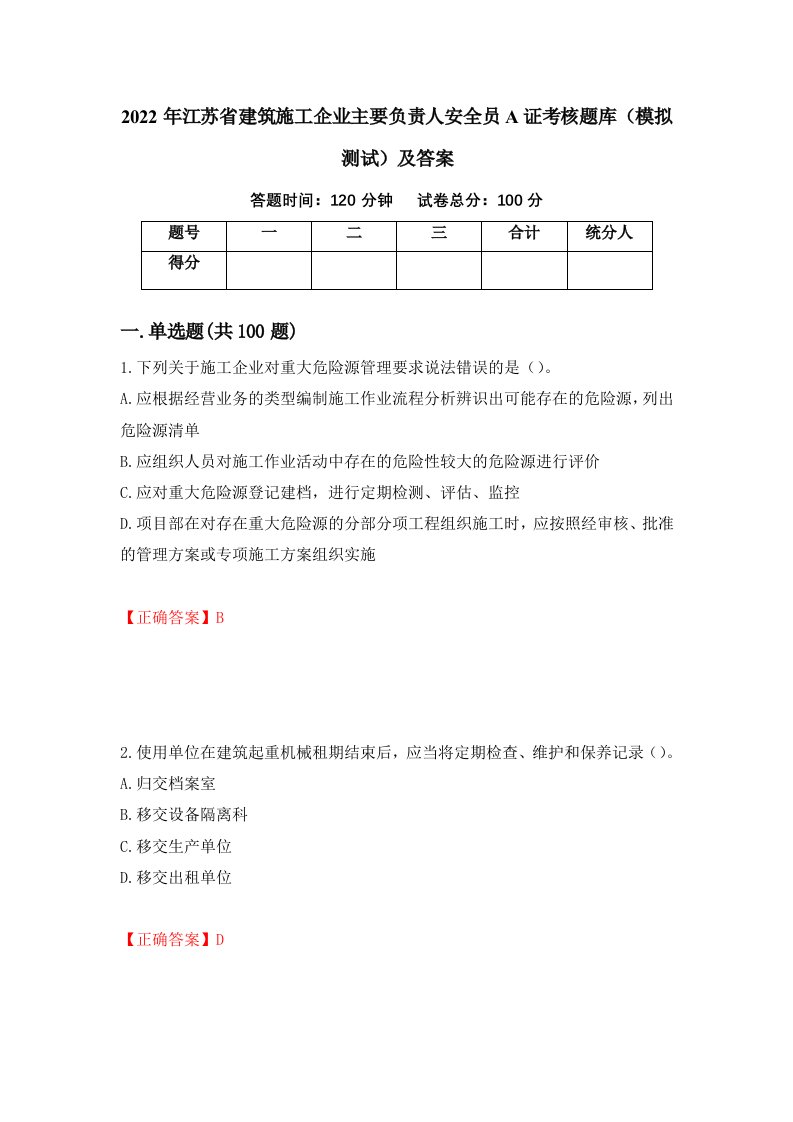 2022 年江苏省建筑施工企业主要负责人安全员 A 证考核题库（模拟测试）及答案

答题时间：120 分钟　试卷总分：100 分

| 题号 | 一 | 二 | 三 | 合计 | 统分人 |
|---|---|---|---|---|---|
| 得分 | | | | | |

一.单选题(共 100 题)

1.下列关于施工企业对重大危险源管理要求说法错误的是（）。

A.应根据经营业务的类型编制施工作业流程分析辨识出可能存在的危险源，列出危险源清单

B.应组织人员对施工作业活动中存在的危险性较大的危险源进行评价

C.应对重大危险源登记建档，进行定期检测、评估、监控

D.项目部在对存在重大危险源的分部分项工程组织施工时，应按照经审核、批准的管理方案或专项施工方案组织实施

【正确答案】B

2.使用单位在建筑起重机械租期结束后，应当将定期检查、维护和保养记录（）。

A.归交档案室

B.移交设备隔离科

C.移交生产单位

D.移交出租单位

【正确答案】D